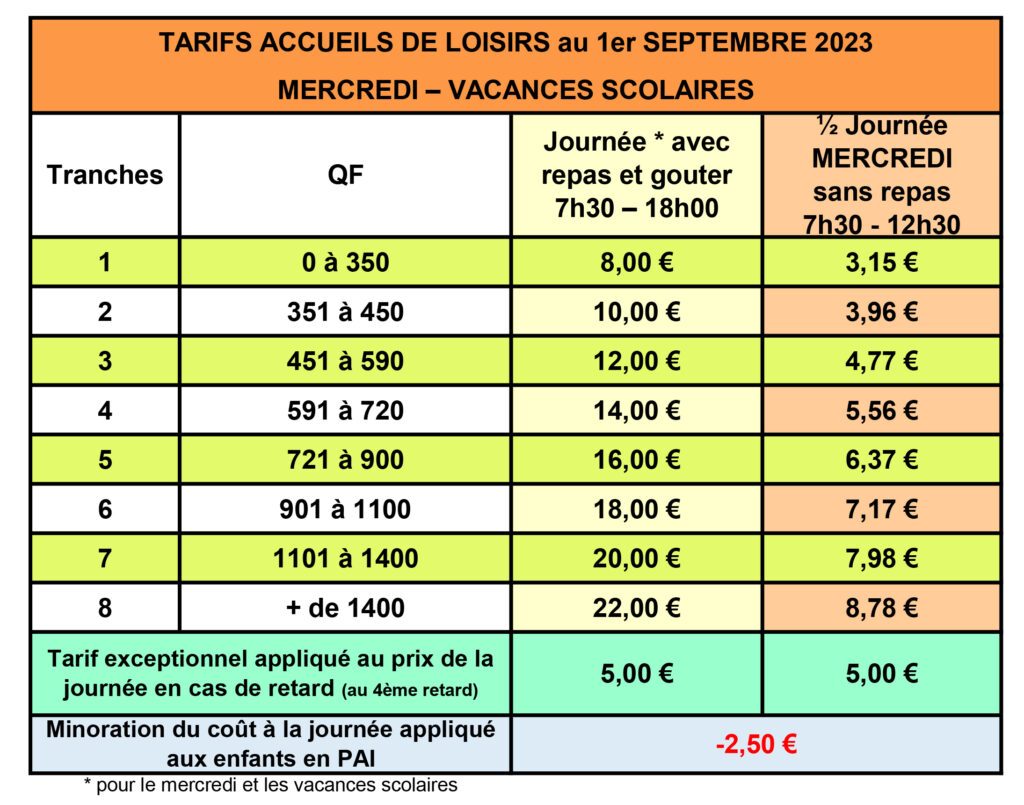 TARIFS ACCUEILS DE LOISIRS au 1er SEPTEMBRE 2023

MERCREDI – VACANCES SCOLAIRES

| Tranches | QF | Journée * avec repas et gouter 7h30 – 18h00 | ½ Journée MERCREDI sans repas 7h30 - 12h30 |
|---|---|---|---|
| 1 | 0 à 350 | 8,00 € | 3,15 € |
| 2 | 351 à 450 | 10,00 € | 3,96 € |
| 3 | 451 à 590 | 12,00 € | 4,77 € |
| 4 | 591 à 720 | 14,00 € | 5,56 € |
| 5 | 721 à 900 | 16,00 € | 6,37 € |
| 6 | 901 à 1100 | 18,00 € | 7,17 € |
| 7 | 1101 à 1400 | 20,00 € | 7,98 € |
| 8 | + de 1400 | 22,00 € | 8,78 € |
| Tarif exceptionnel appliqué au prix de la journée en cas de retard (au 4ème retard) | | 5,00 € | 5,00 € |
| Minoration du coût à la journée appliqué aux enfants en PAI | | -2,50 € | |

* pour le mercredi et les vacances scolaires